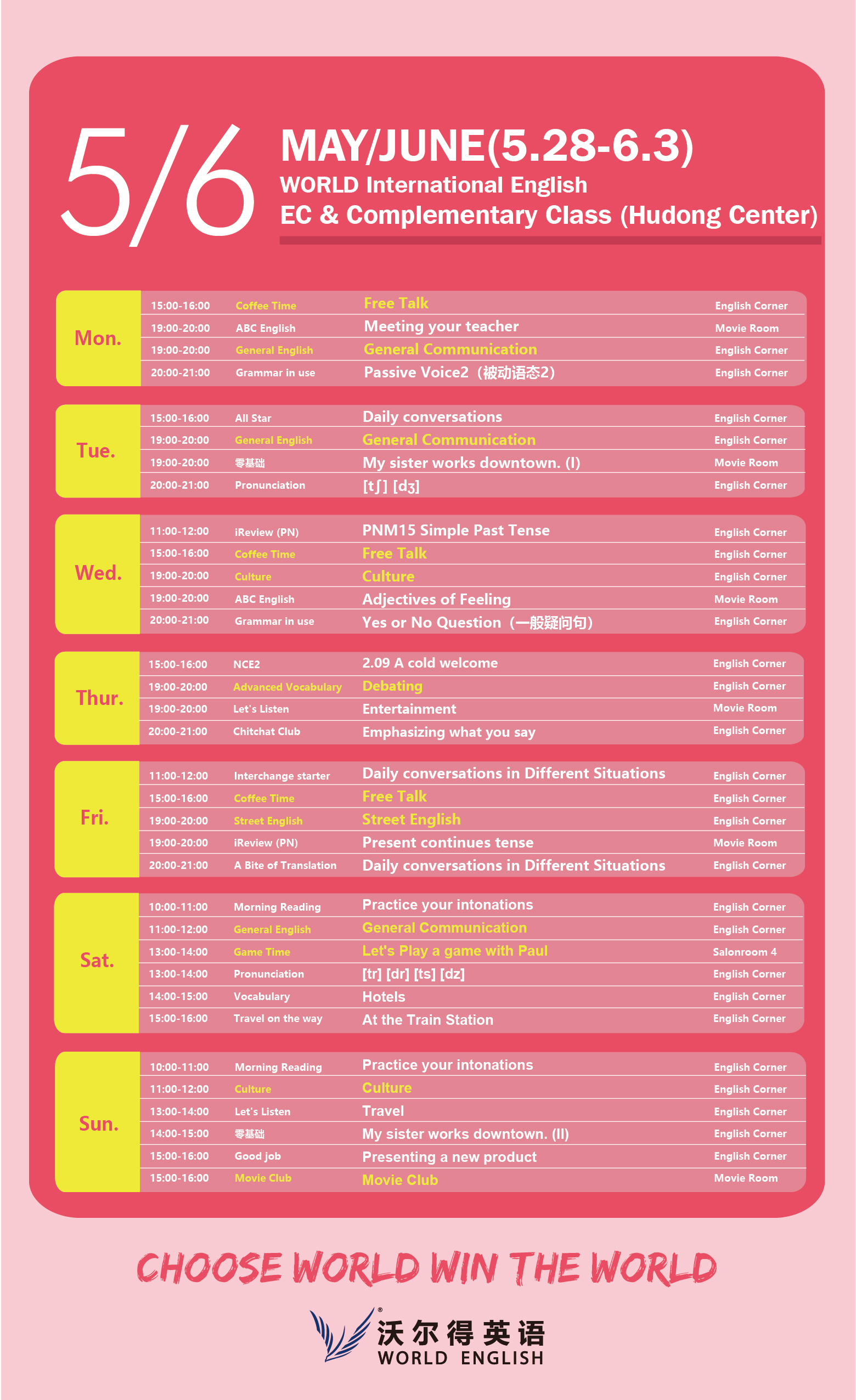 5/6

MAY/JUNE(5.28-6.3)
WORLD International English
EC & Complementary Class (Hudong Center)

| Mon. | 15:00-16:00 | Coffee Time | Free Talk | English Corner |
|---|---|---|---|---|
| | 19:00-20:00 | ABC English | Meeting your teacher | Movie Room |
| | 19:00-20:00 | General English | General Communication | English Corner |
| | 20:00-21:00 | Grammar in use | Passive Voice2（被动语态2） | English Corner |

| Tue. | 15:00-16:00 | All Star | Daily conversations | English Corner |
|---|---|---|---|---|
| | 19:00-20:00 | General English | General Communication | English Corner |
| | 19:00-20:00 | 零基础 | My sister works downtown. (I) | Movie Room |
| | 20:00-21:00 | Pronunciation | [tʃ] [dʒ] | English Corner |

| Wed. | 11:00-12:00 | iReview (PN) | PNM15 Simple Past Tense | English Corner |
|---|---|---|---|---|
| | 15:00-16:00 | Coffee Time | Free Talk | English Corner |
| | 19:00-20:00 | Culture | Culture | English Corner |
| | 19:00-20:00 | ABC English | Adjectives of Feeling | Movie Room |
| | 20:00-21:00 | Grammar in use | Yes or No Question（一般疑问句） | English Corner |

| Thur. | 15:00-16:00 | NCE2 | 2.09 A cold welcome | English Corner |
|---|---|---|---|---|
| | 19:00-20:00 | Advanced Vocabulary | Debating | English Corner |
| | 19:00-20:00 | Let's Listen | Entertainment | Movie Room |
| | 20:00-21:00 | Chitchat Club | Emphasizing what you say | English Corner |

| Fri. | 11:00-12:00 | Interchange starter | Daily conversations in Different Situations | English Corner |
|---|---|---|---|---|
| | 15:00-16:00 | Coffee Time | Free Talk | English Corner |
| | 19:00-20:00 | Street English | Street English | English Corner |
| | 19:00-20:00 | iReview (PN) | Present continues tense | Movie Room |
| | 20:00-21:00 | A Bite of Translation | Daily conversations in Different Situations | English Corner |

| Sat. | 10:00-11:00 | Morning Reading | Practice your intonations | English Corner |
|---|---|---|---|---|
| | 11:00-12:00 | General English | General Communication | English Corner |
| | 13:00-14:00 | Game Time | Let's Play a game with Paul | Salonroom 4 |
| | 13:00-14:00 | Pronunciation | [tr] [dr] [ts] [dz] | English Corner |
| | 14:00-15:00 | Vocabulary | Hotels | English Corner |
| | 15:00-16:00 | Travel on the way | At the Train Station | English Corner |

| Sun. | 10:00-11:00 | Morning Reading | Practice your intonations | English Corner |
|---|---|---|---|---|
| | 11:00-12:00 | Culture | Culture | English Corner |
| | 13:00-14:00 | Let's Listen | Travel | English Corner |
| | 14:00-15:00 | 零基础 | My sister works downtown. (II) | English Corner |
| | 15:00-16:00 | Good job | Presenting a new product | English Corner |
| | 15:00-16:00 | Movie Club | Movie Club | Movie Room |

CHOOSE WORLD WIN THE WORLD

沃尔得英语
WORLD ENGLISH